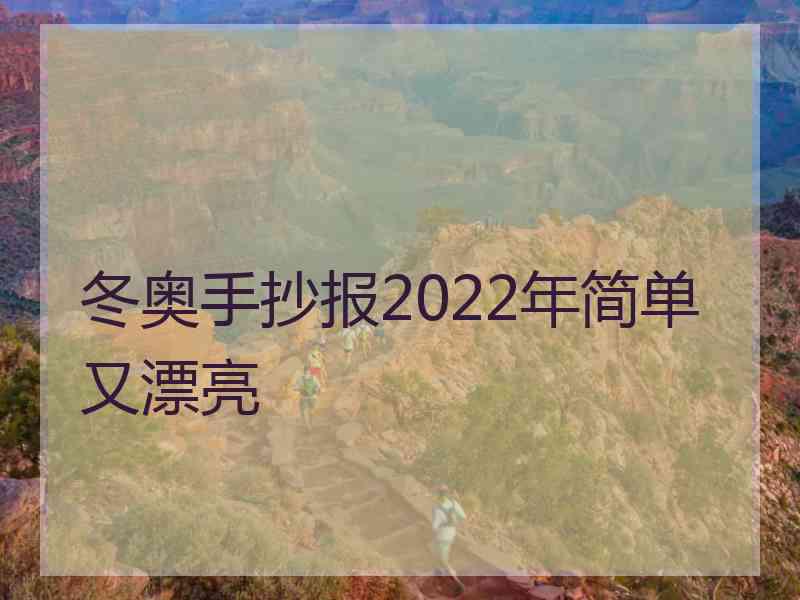 冬奥手抄报2022年简单又漂亮